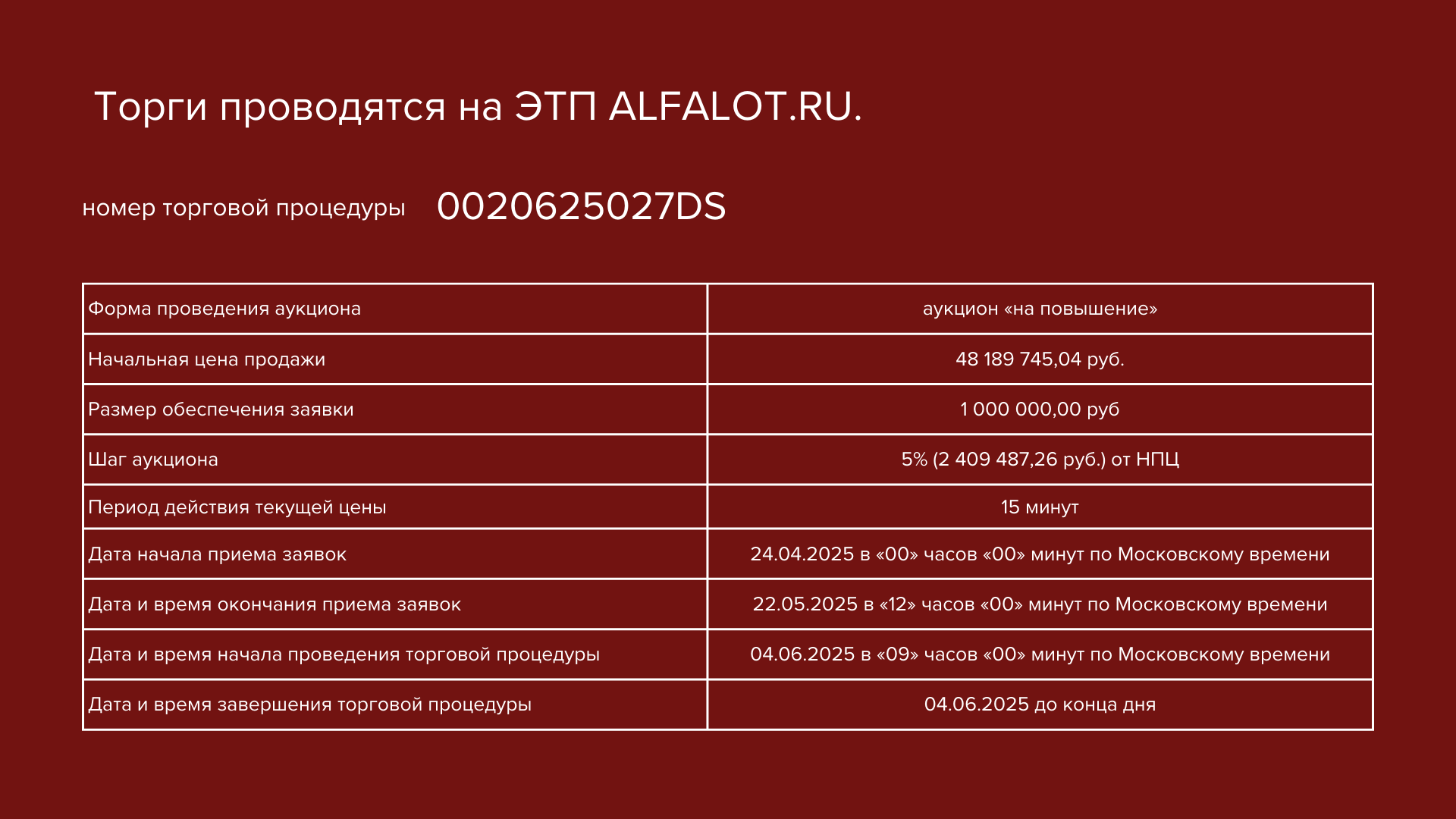 Торги проводятся на ЭТП ALFALOT.RU.

номер торговой процедуры 0020625027DS

| Форма проведения аукциона | аукцион «на повышение» |
|---|---|
| Начальная цена продажи | 48 189 745,04 руб. |
| Размер обеспечения заявки | 1 000 000,00 руб |
| Шаг аукциона | 5% (2 409 487,26 руб.) от НПЦ |
| Период действия текущей цены | 15 минут |
| Дата начала приема заявок | 24.04.2025 в «00» часов «00» минут по Московскому времени |
| Дата и время окончания приема заявок | 22.05.2025 в «12» часов «00» минут по Московскому времени |
| Дата и время начала проведения торговой процедуры | 04.06.2025 в «09» часов «00» минут по Московскому времени |
| Дата и время завершения торговой процедуры | 04.06.2025 до конца дня |